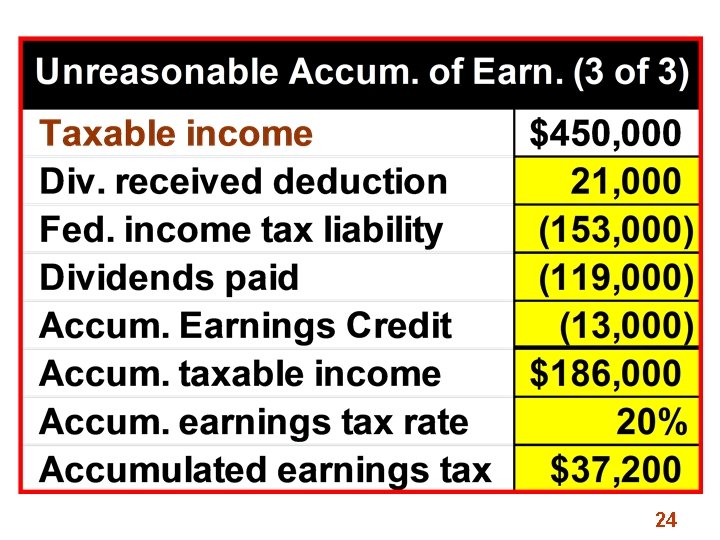 Unreasonable Accum. of Earn. (3 of 3)

| Taxable income | $450,000 |
|---|---|
| Div. received deduction | 21,000 |
| Fed. income tax liability | (153,000) |
| Dividends paid | (119,000) |
| Accum. Earnings Credit | (13,000) |
| Accum. taxable income | $186,000 |
| Accum. earnings tax rate | 20% |
| Accumulated earnings tax | $37,200 |

24